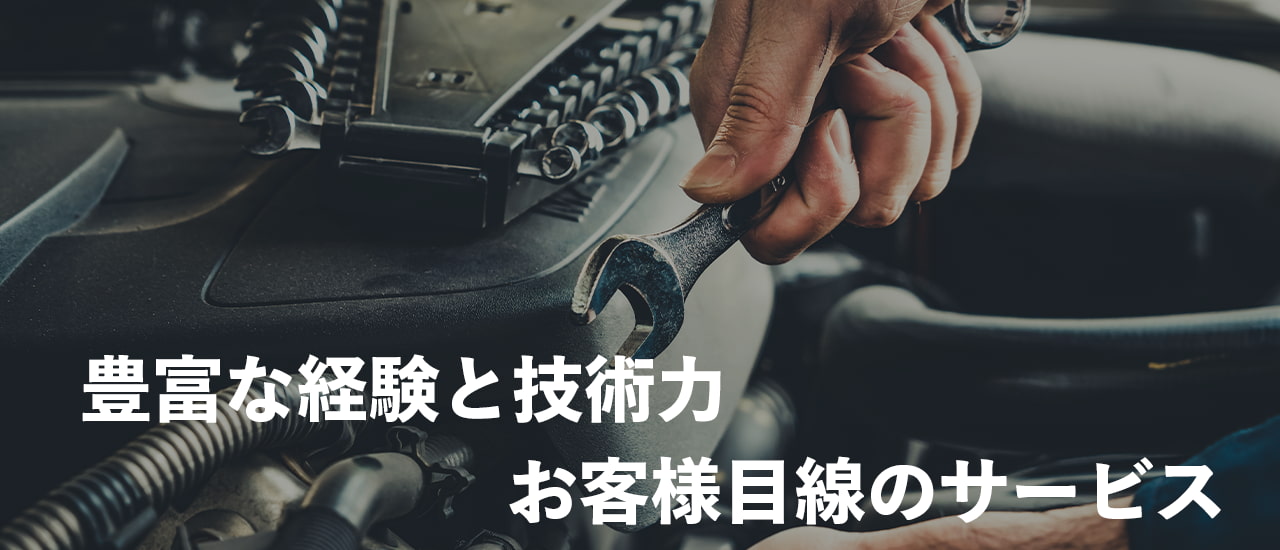 豊富な経験と技術力
お客様目線のサービス